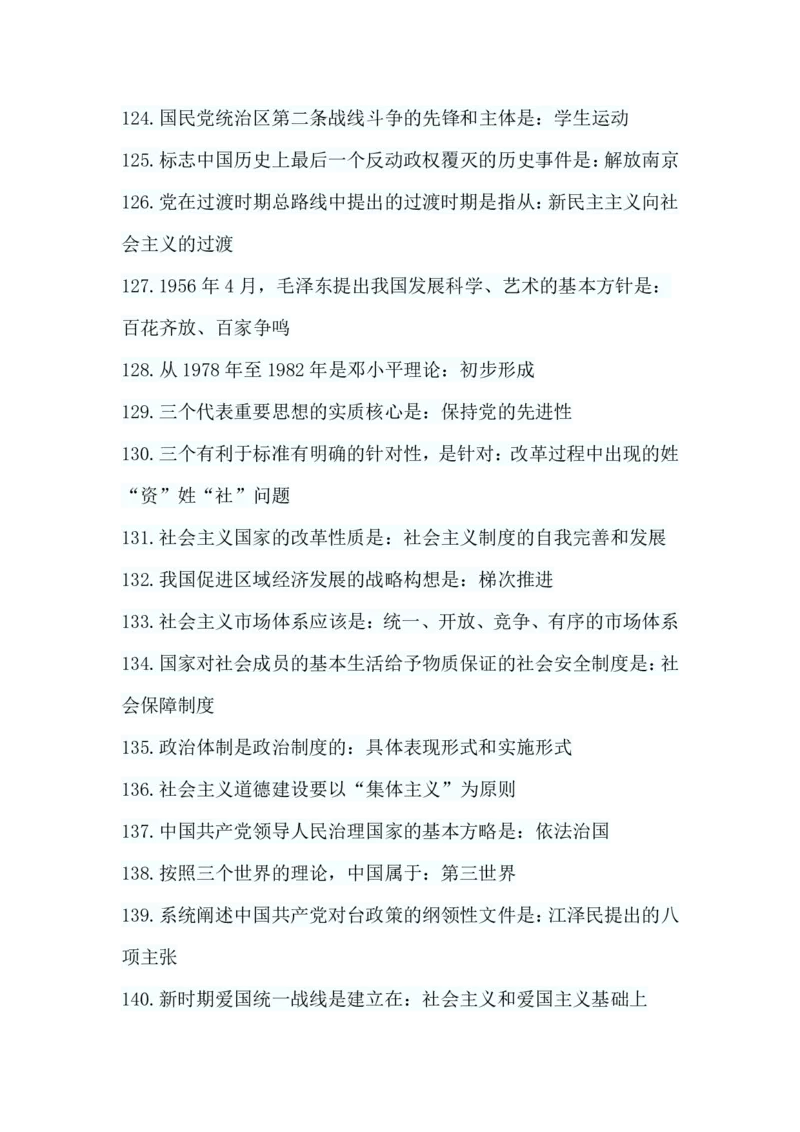 124. 国民党统治区第二条战线斗争的先锋和主体是：学生运动

125. 标志中国历史上最后一个反动政权覆灭的历史事件是：解放南京

126. 党在过渡时期总路线中提出的过渡时期是指从：新民主主义向社会主义的过渡

127. 1956 年 4 月，毛泽东提出我国发展科学、艺术的基本方针是：百花齐放、百家争鸣

128. 从 1978 年至 1982 年是邓小平理论：初步形成

129. 三个代表重要思想的实质核心是：保持党的先进性

130. 三个有利于标准有明确的针对性，是针对：改革过程中出现的姓“资”姓“社”问题

131. 社会主义国家的改革性质是：社会主义制度的自我完善和发展

132. 我国促进区域经济发展的战略构想是：梯次推进

133. 社会主义市场体系应该是：统一、开放、竞争、有序的市场体系

134. 国家对社会成员的基本生活给予物质保证的社会安全制度是：社会保障制度

135. 政治体制是政治制度的：具体表现形式和实施形式

136. 社会主义道德建设要以“集体主义”为原则

137. 中国共产党领导人民治理国家的基本方略是：依法治国

138. 按照三个世界的理论，中国属于：第三世界

139. 系统阐述中国共产党对台政策的纲领性文件是：江泽民提出的八项主张

140. 新时期爱国统一战线是建立在：社会主义和爱国主义基础上